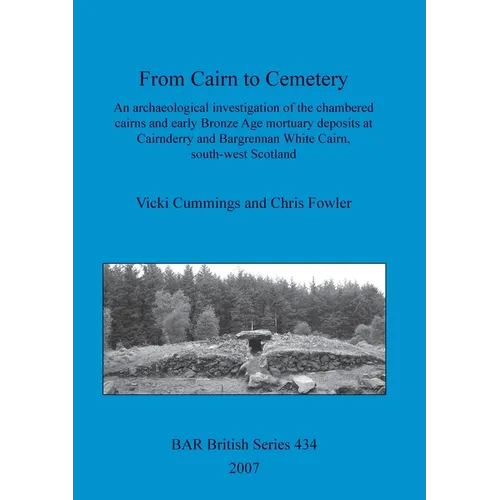 From Cairn to Cemetery

An archaeological investigation of the chambered cairns and early Bronze Age mortuary deposits at Cairnderry and Bargrennan White Cairn, south-west Scotland

Vicki Cummings and Chris Fowler

BAR British Series 434
2007